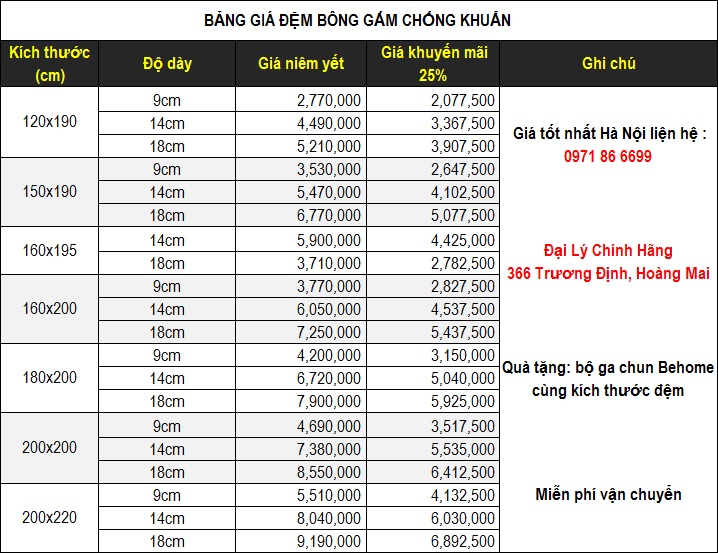 BẢNG GIÁ ĐỆM BÔNG GẤM CHỐNG KHUẨN

| Kích thước (cm) | Độ dày | Giá niêm yết | Giá khuyến mãi 25% | Ghi chú |
|---|---|---|---|---|
| 120x190 | 9cm | 2,770,000 | 2,077,500 | Giá tốt nhất Hà Nội liên hệ : 0971 86 6699 |
| | 14cm | 4,490,000 | 3,367,500 | |
| | 18cm | 5,210,000 | 3,907,500 | |
| 150x190 | 9cm | 3,530,000 | 2,647,500 | |
| | 14cm | 5,470,000 | 4,102,500 | |
| | 18cm | 6,770,000 | 5,077,500 | |
| 160x195 | 14cm | 5,900,000 | 4,425,000 | Đại Lý Chính Hãng 366 Trương Định, Hoàng Mai |
| | 18cm | 3,710,000 | 2,782,500 | |
| 160x200 | 9cm | 3,770,000 | 2,827,500 | |
| | 14cm | 6,050,000 | 4,537,500 | |
| | 18cm | 7,250,000 | 5,437,500 | |
| 180x200 | 9cm | 4,200,000 | 3,150,000 | Quà tặng: bộ ga chun Behome cùng kích thước đệm |
| | 14cm | 6,720,000 | 5,040,000 | |
| | 18cm | 7,900,000 | 5,925,000 | |
| 200x200 | 9cm | 4,690,000 | 3,517,500 | |
| | 14cm | 7,380,000 | 5,535,000 | |
| | 18cm | 8,550,000 | 6,412,500 | |
| 200x220 | 9cm | 5,510,000 | 4,132,500 | Miễn phí vận chuyển |
| | 14cm | 8,040,000 | 6,030,000 | |
| | 18cm | 9,190,000 | 6,892,500 | |